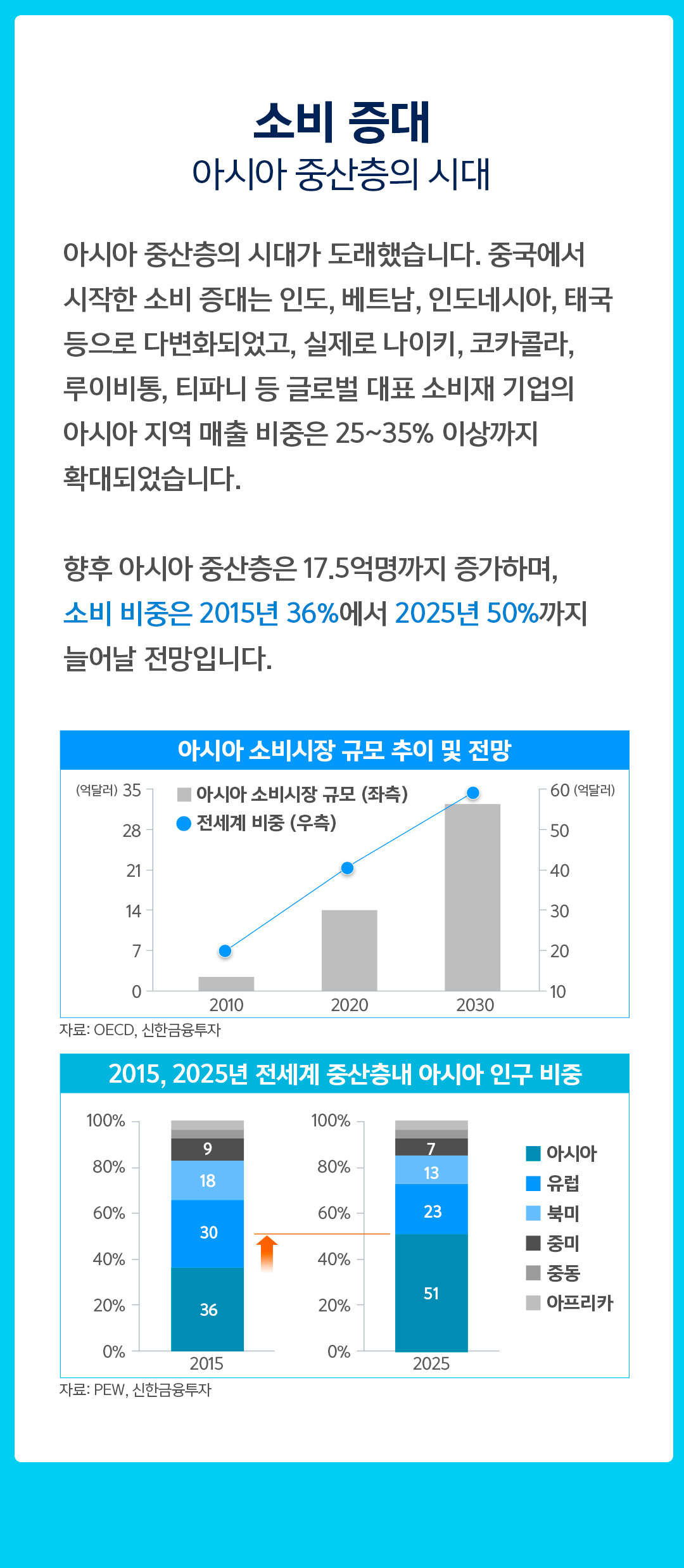 소비 증대
아시아 중산층의 시대

아시아 중산층의 시대가 도래했습니다. 중국에서 시작한 소비 증대는 인도, 베트남, 인도네시아, 태국 등으로 다변화되었고, 실제로 나이키, 코카콜라, 루이비통, 티파니 등 글로벌 대표 소비재 기업의 아시아 지역 매출 비중은 25~35% 이상까지 확대되었습니다.

향후 아시아 중산층은 17.5억명까지 증가하며, 소비 비중은 2015년 36%에서 2025년 50%까지 늘어날 전망입니다.

아시아 소비시장 규모 추이 및 전망

(억달러) 35
28
21
14
7
0
아시아 소비시장 규모 (좌측)
전세계 비중 (우측)
60 (억달러)
50
40
30
20
10
2010
2020
2030

자료: OECD, 신한금융투자

2015, 2025년 전세계 중산층내 아시아 인구 비중

100%
80%
60%
40%
20%
0%
9
18
30
36
2015
100%
80%
60%
40%
20%
0%
7
13
23
51
2025
아시아
유럽
북미
중미
중동
아프리카

자료: PEW, 신한금융투자